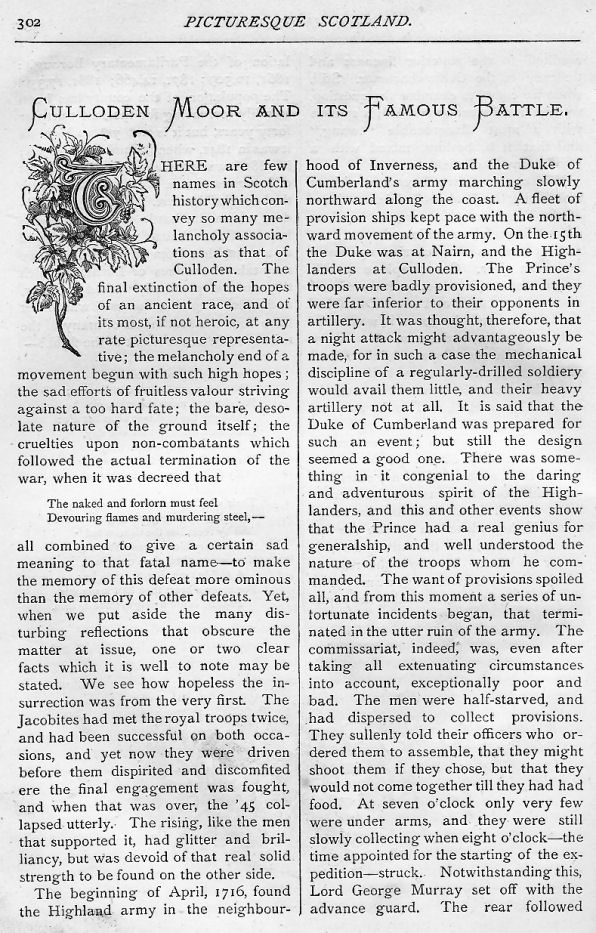 302 PICTURESQUE SCOTLAND.

CULLODEN MOOR AND ITS FAMOUS BATTLE.

THERE are few names in Scotch history which convey so many melancholy associations as that of Culloden. The final extinction of the hopes of an ancient race, and of its most, if not heroic, at any rate picturesque representative; the melancholy end of a movement begun with such high hopes; the sad efforts of fruitless valour striving against a too hard fate; the bare, desolate nature of the ground itself; the cruelties upon non-combatants which followed the actual termination of the war, when it was decreed that

The naked and forlorn must feel
Devouring flames and murdering steel,—

all combined to give a certain sad meaning to that fatal name—to make the memory of this defeat more ominous than the memory of other defeats. Yet, when we put aside the many disturbing reflections that obscure the matter at issue, one or two clear facts which it is well to note may be stated. We see how hopeless the insurrection was from the very first. The Jacobites had met the royal troops twice, and had been successful on both occasions, and yet now they were driven before them dispirited and discomfited ere the final engagement was fought, and when that was over, the '45 collapsed utterly. The rising, like the men that supported it, had glitter and brilliancy, but was devoid of that real solid strength to be found on the other side.

The beginning of April, 1716, found the Highland army in the neighbourhood of Inverness, and the Duke of Cumberland's army marching slowly northward along the coast. A fleet of provision ships kept pace with the northward movement of the army. On the 15th the Duke was at Nairn, and the Highlanders at Culloden. The Prince's troops were badly provisioned, and they were far inferior to their opponents in artillery. It was thought, therefore, that a night attack might advantageously be made, for in such a case the mechanical discipline of a regularly-drilled soldiery would avail them little, and their heavy artillery not at all. It is said that the Duke of Cumberland was prepared for such an event; but still the design seemed a good one. There was something in it congenial to the daring and adventurous spirit of the Highlanders, and this and other events show that the Prince had a real genius for generalship, and well understood the nature of the troops whom he commanded. The want of provisions spoiled all, and from this moment a series of unfortunate incidents began, that terminated in the utter ruin of the army. The commissariat, indeed, was, even after taking all extenuating circumstances into account, exceptionally poor and bad. The men were half-starved, and had dispersed to collect provisions. They sullenly told their officers who ordered them to assemble, that they might shoot them if they chose, but that they would not come together till they had had food. At seven o'clock only very few were under arms, and they were still slowly collecting when eight o'clock—the time appointed for the starting of the expedition—struck. Notwithstanding this, Lord George Murray set off with the advance guard. The rear followed